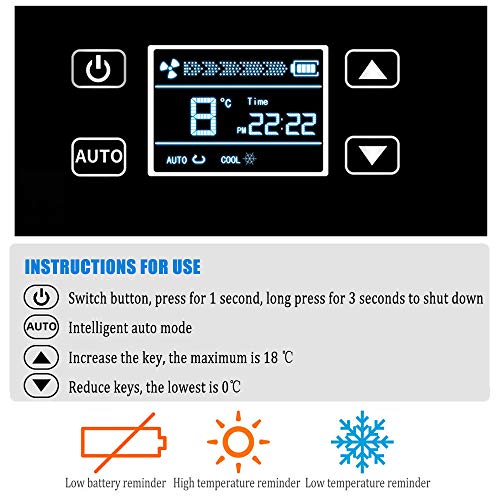 AUTO

8 °C Time
PM 22:22
AUTO COOL

INSTRUCTIONS FOR USE

Switch button, press for 1 second, long press for 3 seconds to shut down

AUTO Intelligent auto mode

Increase the key, the maximum is 18 ℃

Reduce keys, the lowest is 0℃

Low battery reminder High temperature reminder Low temperature reminder